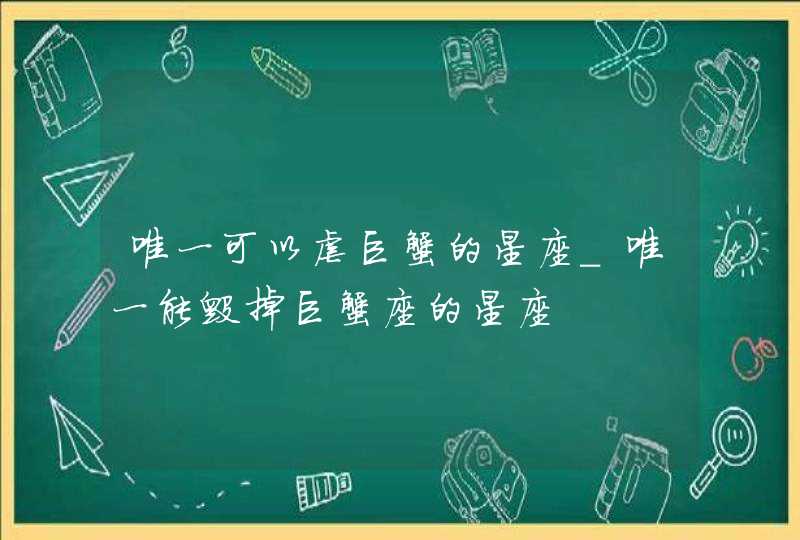 唯一可以虐巨蟹的星座_唯一能毁掉巨蟹座的星座